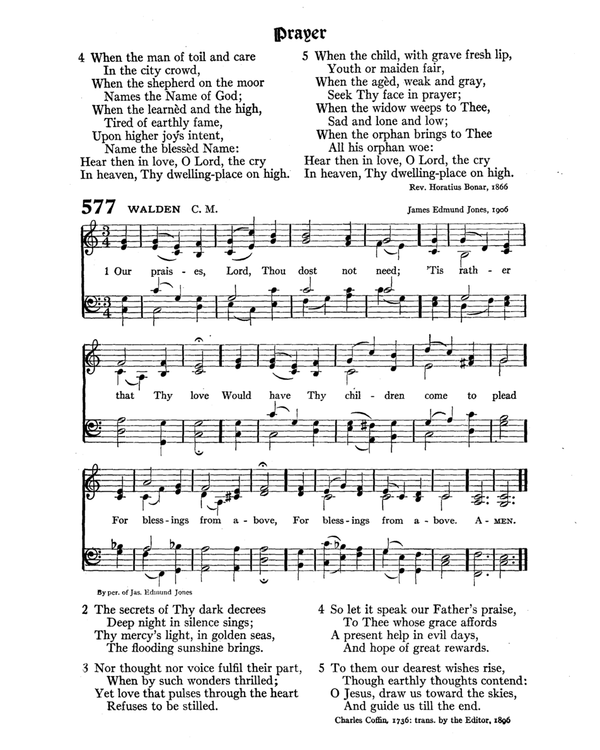 Prayer

4 When the man of toil and care
In the city crowd,
When the shepherd on the moor
Names the Name of God;
When the learnèd and the high,
Tired of earthly fame,
Upon higher joys intent,
Name the blessèd Name:
Hear then in love, O Lord, the cry
In heaven, Thy dwelling-place on high.

5 When the child, with grave fresh lip,
Youth or maiden fair,
When the agèd, weak and gray,
Seek Thy face in prayer;
When the widow weeps to Thee,
Sad and lone and low;
When the orphan brings to Thee
All his orphan woe:
Hear then in love, O Lord, the cry
In heaven, Thy dwelling-place on high.

Rev. Horatius Bonar, 1866

577 WALDEN C. M.

James Edmund Jones, 1906

1 Our prais - es, Lord, Thou dost not need; 'Tis rath - er that Thy love Would have Thy chil - dren come to plead For bless - ings from a - bove, For bless - ings from a - bove. A - MEN.

By per. of Jas. Edmund Jones

2 The secrets of Thy dark decrees
Deep night in silence sings;
Thy mercy's light, in golden seas,
The flooding sunshine brings.

3 Nor thought nor voice fulfil their part,
When by such wonders thrilled;
Yet love that pulses through the heart
Refuses to be stilled.

4 So let it speak our Father's praise,
To Thee whose grace affords
A present help in evil days,
And hope of great rewards.

5 To them our dearest wishes rise,
Though earthly thoughts contend:
O Jesus, draw us toward the skies,
And guide us till the end.

Charles Coffin, 1736: trans. by the Editor, 1896